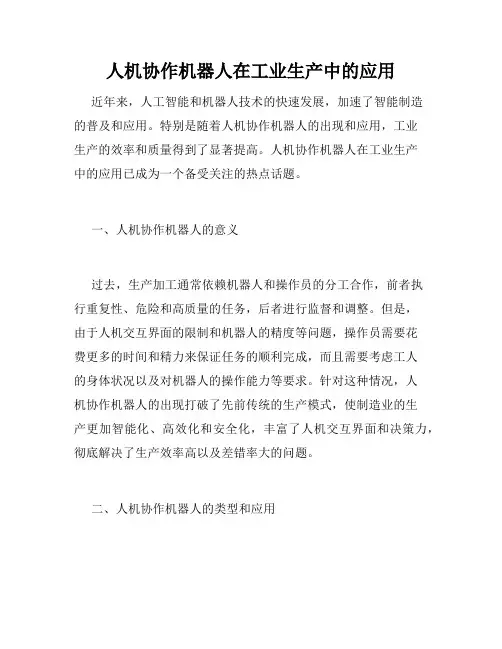 人机协作机器人在工业生产中的应用

近年来，人工智能和机器人技术的快速发展，加速了智能制造的普及和应用。特别是随着人机协作机器人的出现和应用，工业生产的效率和质量得到了显著提高。人机协作机器人在工业生产中的应用已成为一个备受关注的热点话题。

一、人机协作机器人的意义

过去，生产加工通常依赖机器人和操作员的分工合作，前者执行重复性、危险和高质量的任务，后者进行监督和调整。但是，由于人机交互界面的限制和机器人的精度等问题，操作员需要花费更多的时间和精力来保证任务的顺利完成，而且需要考虑工人的身体状况以及对机器人的操作能力等要求。针对这种情况，人机协作机器人的出现打破了先前传统的生产模式，使制造业的生产更加智能化、高效化和安全化，丰富了人机交互界面和决策力，彻底解决了生产效率高以及差错率大的问题。

二、人机协作机器人的类型和应用